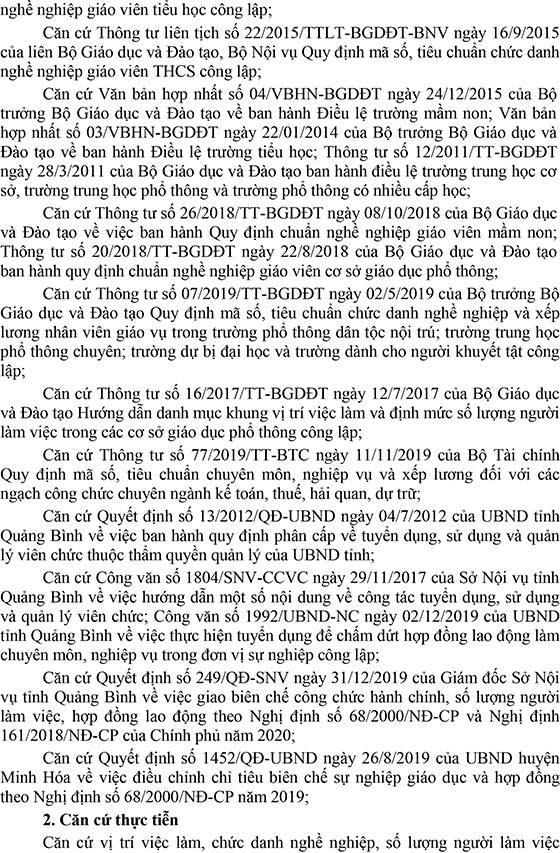 nghề nghiệp giáo viên tiểu học công lập;

Căn cứ Thông tư liên tịch số 22/2015/TTLT-BGDĐT-BNV ngày 16/9/2015 của liên Bộ Giáo dục và Đào tạo, Bộ Nội vụ Quy định mã số, tiêu chuẩn chức danh nghề nghiệp giáo viên THCS công lập;

Căn cứ Văn bản hợp nhất số 04/VBHN-BGDĐT ngày 24/12/2015 của Bộ trưởng Bộ Giáo dục và Đào tạo về ban hành Điều lệ trường mầm non; Văn bản hợp nhất số 03/VBHN-BGDĐT ngày 22/01/2014 của Bộ trưởng Bộ Giáo dục và Đào tạo về ban hành Điều lệ trường tiểu học; Thông tư số 12/2011/TT-BGDĐT ngày 28/3/2011 của Bộ Giáo dục và Đào tạo ban hành điều lệ trường trung học cơ sở, trường trung học phổ thông và trường phổ thông có nhiều cấp học;

Căn cứ Thông tư số 26/2018/TT-BGDĐT ngày 08/10/2018 của Bộ Giáo dục và Đào tạo về việc ban hành Quy định chuẩn nghề nghiệp giáo viên mầm non; Thông tư số 20/2018/TT-BGDĐT ngày 22/8/2018 của Bộ Giáo dục và Đào tạo ban hành quy định chuẩn nghề nghiệp giáo viên cơ sở giáo dục phổ thông;

Căn cứ Thông tư số 07/2019/TT-BGDĐT ngày 02/5/2019 của Bộ trưởng Bộ Giáo dục và Đào tạo Quy định mã số, tiêu chuẩn chức danh nghề nghiệp và xếp lương nhân viên giáo vụ trong trường phổ thông dân tộc nội trú; trường trung học phổ thông chuyên; trường dự bị đại học và trường dành cho người khuyết tật công lập;

Căn cứ Thông tư số 16/2017/TT-BGDĐT ngày 12/7/2017 của Bộ Giáo dục và Đào tạo Hướng dẫn danh mục khung vị trí việc làm và định mức số lượng người làm việc trong các cơ sở giáo dục phổ thông công lập;

Căn cứ Thông tư số 77/2019/TT-BTC ngày 11/11/2019 của Bộ Tài chính Quy định mã số, tiêu chuẩn chuyên môn, nghiệp vụ và xếp lương đối với các ngạch công chức chuyên ngành kế toán, thuế, hải quan, dự trữ;

Căn cứ Quyết định số 13/2012/QĐ-UBND ngày 04/7/2012 của UBND tỉnh Quảng Bình về việc ban hành quy định phân cấp về tuyển dụng, sử dụng và quản lý viên chức thuộc thẩm quyền quản lý của UBND tỉnh;

Căn cứ Công văn số 1804/SNV-CCVC ngày 29/11/2017 của Sở Nội vụ tỉnh Quảng Bình về việc hướng dẫn một số nội dung về công tác tuyển dụng, sử dụng và quản lý viên chức; Công văn số 1992/UBND-NC ngày 02/12/2019 của UBND tỉnh Quảng Bình về việc thực hiện tuyển dụng để chấm dứt hợp đồng lao động làm chuyên môn, nghiệp vụ trong đơn vị sự nghiệp công lập;

Căn cứ Quyết định số 249/QĐ-SNV ngày 31/12/2019 của Giám đốc Sở Nội vụ tỉnh Quảng Bình về việc giao biên chế công chức hành chính, số lượng người làm việc, hợp đồng lao động theo Nghị định số 68/2000/NĐ-CP và Nghị định 161/2018/NĐ-CP của Chính phủ năm 2020;

Căn cứ Quyết định số 1452/QĐ-UBND ngày 26/8/2019 của UBND huyện Minh Hóa về việc điều chỉnh chỉ tiêu biên chế sự nghiệp giáo dục và hợp đồng theo Nghị định số 68/2000/NĐ-CP năm 2019;

2. Căn cứ thực tiễn

Căn cứ vị trí việc làm, chức danh nghề nghiệp, số lượng người làm việc